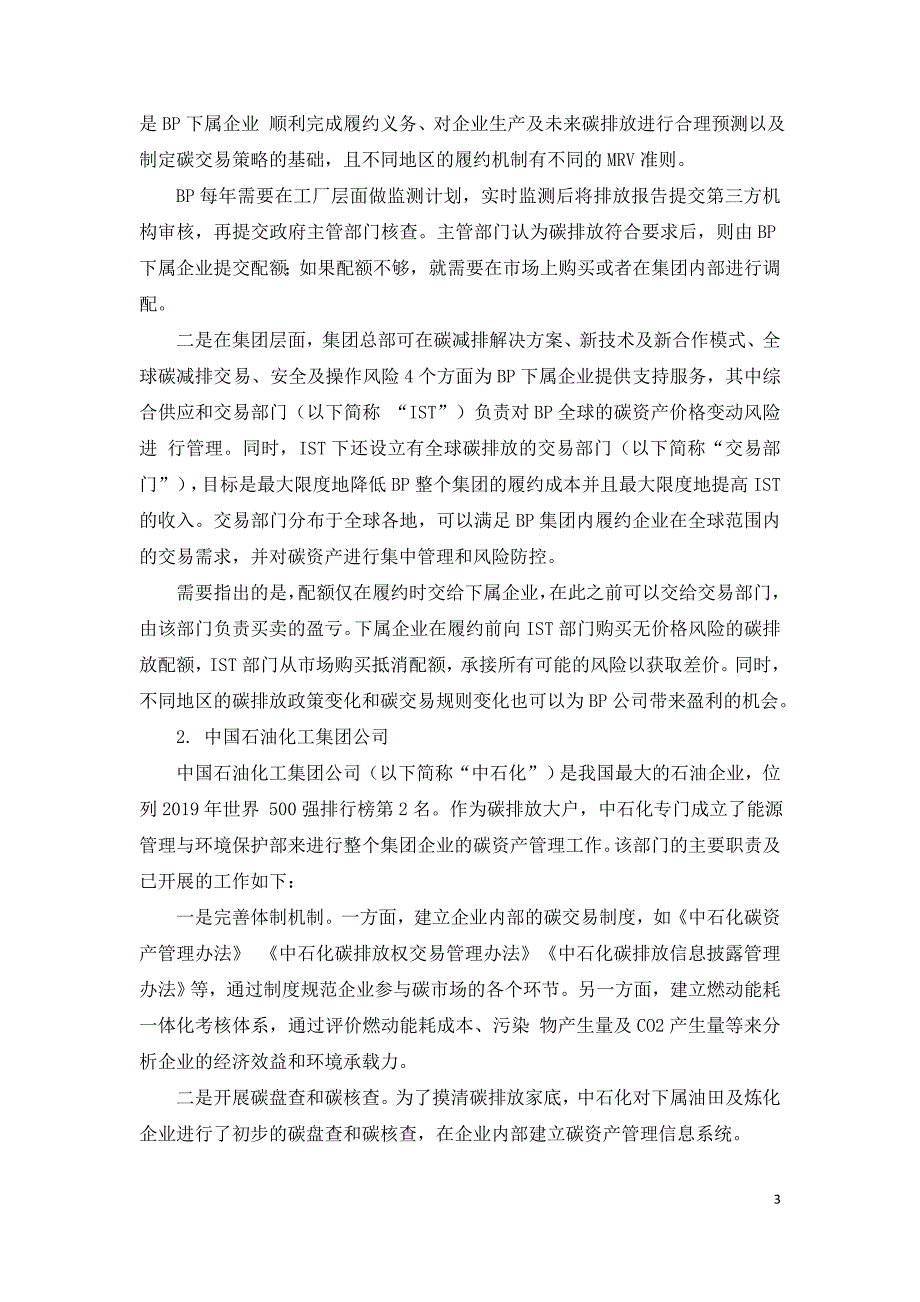 是 BP 下属企业 顺利完成履约义务、对企业生产及未来碳排放进行合理预测以及制定碳交易策略的基础，且不同地区的履约机制有不同的 MRV 准则。

BP 每年需要在工厂层面做监测计划，实时监测后将排放报告提交第三方机构审核，再提交政府主管部门核查。主管部门认为碳排放符合要求后，则由 BP 下属企业提交配额；如果配额不够，就需要在市场上购买或者在集团内部进行调配。

二是在集团层面，集团总部可在碳减排解决方案、新技术及新合作模式、全球碳减排交易、安全及操作风险 4 个方面为 BP 下属企业提供支持服务，其中综合供应和交易部门（以下简称 “IST”）负责对 BP 全球的碳资产价格变动风险进 行管理。同时，IST 下还设立有全球碳排放的交易部门（以下简称“交易部门”），目标是最大限度地降低 BP 整个集团的履约成本并且最大限度地提高 IST 的收入。交易部门分布于全球各地，可以满足 BP 集团内履约企业在全球范围内的交易需求，并对碳资产进行集中管理和风险防控。

需要指出的是，配额仅在履约时交给下属企业，在此之前可以交给交易部门，由该部门负责买卖的盈亏。下属企业在履约前向 IST 部门购买无价格风险的碳排放配额，IST 部门从市场购买抵消配额，承接所有可能的风险以获取差价。同时，不同地区的碳排放政策变化和碳交易规则变化也可以为 BP 公司带来盈利的机会。

2. 中国石油化工集团公司

中国石油化工集团公司（以下简称“中石化”）是我国最大的石油企业，位列 2019 年世界 500 强排行榜第 2 名。作为碳排放大户，中石化专门成立了能源管理与环境保护部来进行整个集团企业的碳资产管理工作。该部门的主要职责及已开展的工作如下：

一是完善体制机制。一方面，建立企业内部的碳交易制度，如《中石化碳资产管理办法》 《中石化碳排放权交易管理办法》《中石化碳排放信息披露管理办法》等，通过制度规范企业参与碳市场的各个环节。另一方面，建立燃动能耗一体化考核体系，通过评价燃动能耗成本、污染 物产生量及 CO2 产生量等来分析企业的经济效益和环境承载力。

二是开展碳盘查和碳核查。为了摸清碳排放家底，中石化对下属油田及炼化企业进行了初步的碳盘查和碳核查，在企业内部建立碳资产管理信息系统。

3